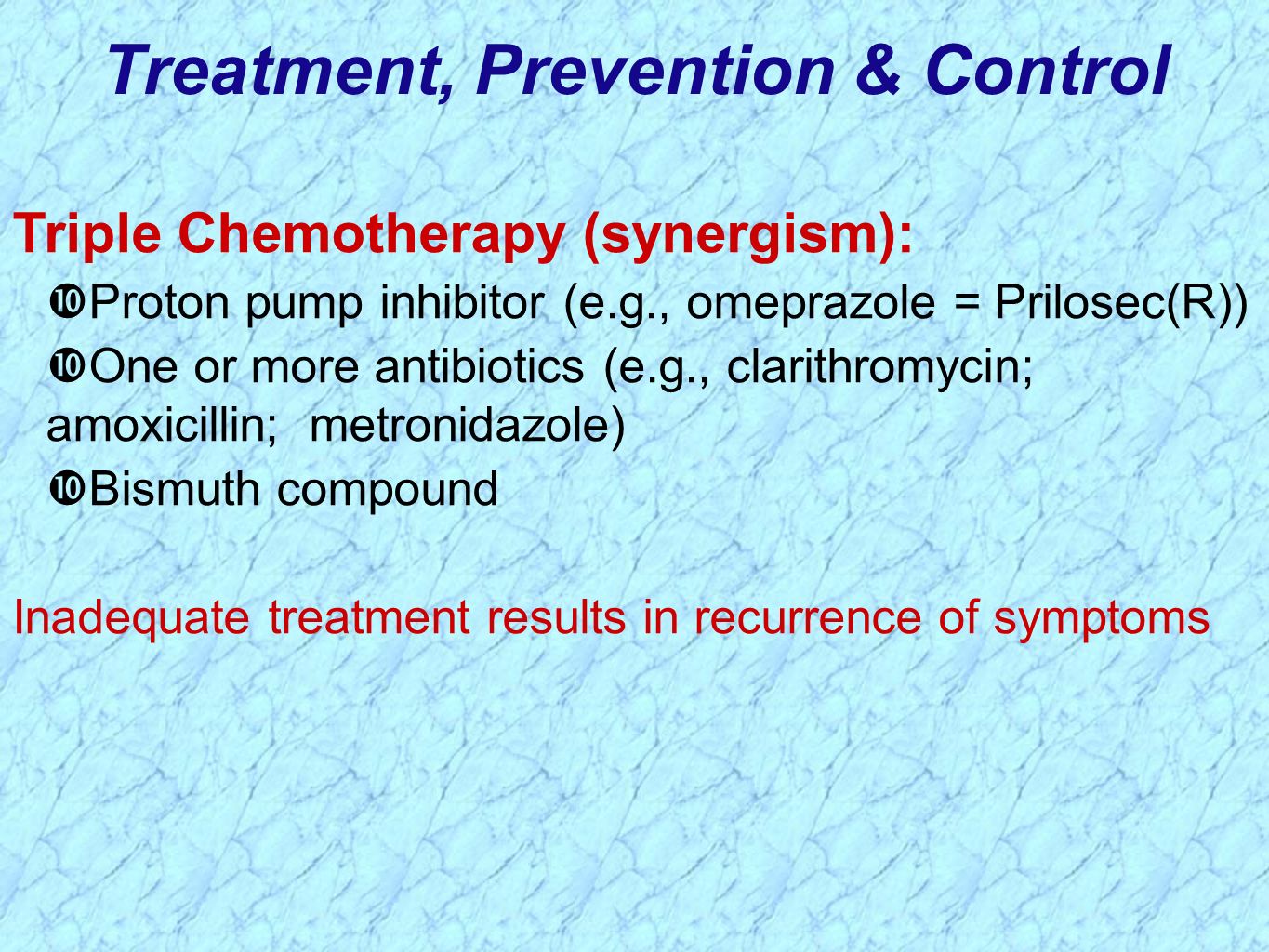 Treatment, Prevention & Control

Triple Chemotherapy (synergism):

❿Proton pump inhibitor (e.g., omeprazole = Prilosec(R))

❿One or more antibiotics (e.g., clarithromycin; amoxicillin; metronidazole)

❿Bismuth compound

Inadequate treatment results in recurrence of symptoms